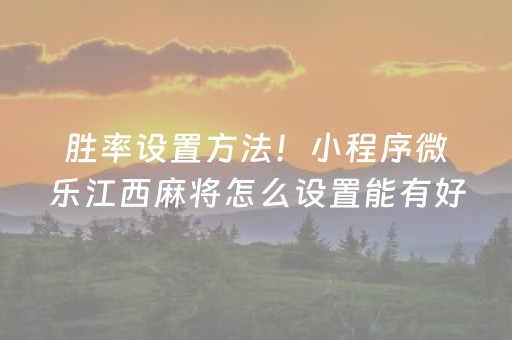 胜率设置方法！小程序微乐江西麻将怎么设置能有好